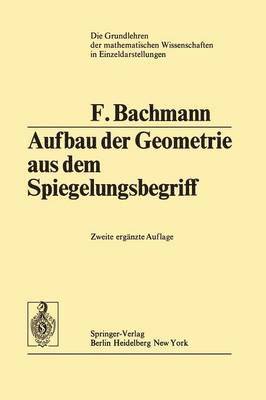 Die Grundlehren der mathematischen Wissenschaften in Einzeldarstellungen

F. Bachmann

Aufbau der Geometrie aus dem Spiegelungsbegriff

Zweite ergänzte Auflage

Springer-Verlag
Berlin Heidelberg New York